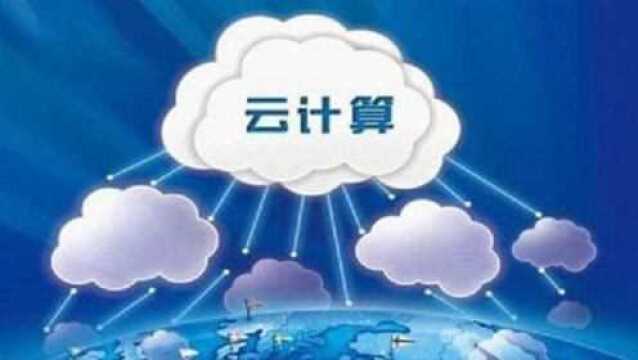 云计算